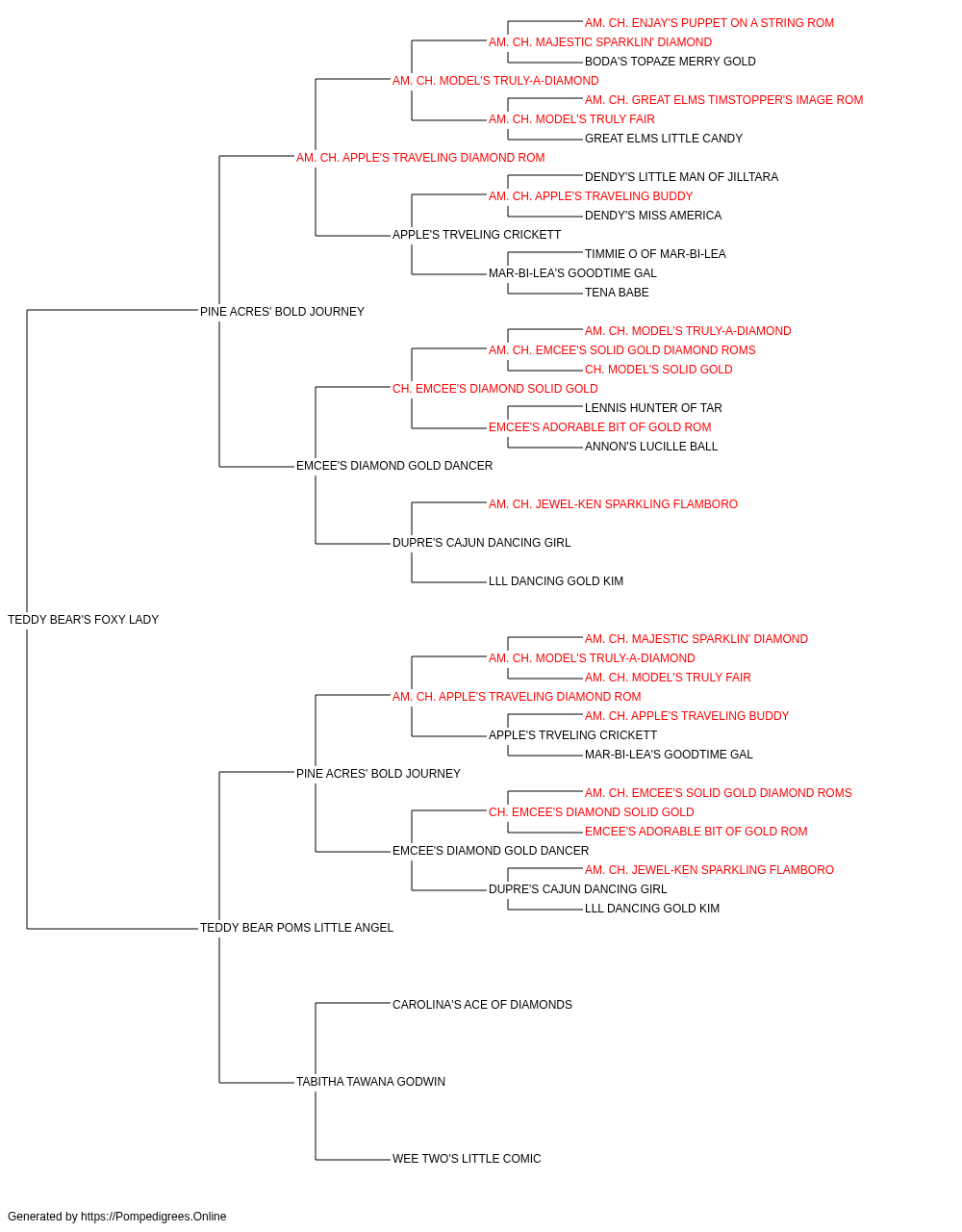 AM. CH. ENJAY'S PUPPET ON A STRING ROM
AM. CH. MAJESTIC SPARKLIN' DIAMOND
BODA'S TOPAZE MERRY GOLD
AM. CH. MODEL'S TRULY-A-DIAMOND
AM. CH. GREAT ELMS TIMSTOPPER'S IMAGE ROM
AM. CH. MODEL'S TRULY FAIR
GREAT ELMS LITTLE CANDY
AM. CH. APPLE'S TRAVELING DIAMOND ROM
DENDY'S LITTLE MAN OF JILLTARA
AM. CH. APPLE'S TRAVELING BUDDY
DENDY'S MISS AMERICA
APPLE'S TRVELING CRICKETT
TIMMIE O OF MAR-BI-LEA
MAR-BI-LEA'S GOODTIME GAL
TENA BABE
PINE ACRES' BOLD JOURNEY
AM. CH. MODEL'S TRULY-A-DIAMOND
AM. CH. EMCEE'S SOLID GOLD DIAMOND ROMS
CH. MODEL'S SOLID GOLD
CH. EMCEE'S DIAMOND SOLID GOLD
LENNIS HUNTER OF TAR
EMCEE'S ADORABLE BIT OF GOLD ROM
ANNON'S LUCILLE BALL
EMCEE'S DIAMOND GOLD DANCER
AM. CH. JEWEL-KEN SPARKLING FLAMBORO
DUPRE'S CAJUN DANCING GIRL
LLL DANCING GOLD KIM
TEDDY BEAR'S FOXY LADY
AM. CH. MAJESTIC SPARKLIN' DIAMOND
AM. CH. MODEL'S TRULY-A-DIAMOND
AM. CH. MODEL'S TRULY FAIR
AM. CH. APPLE'S TRAVELING DIAMOND ROM
AM. CH. APPLE'S TRAVELING BUDDY
APPLE'S TRVELING CRICKETT
MAR-BI-LEA'S GOODTIME GAL
PINE ACRES' BOLD JOURNEY
AM. CH. EMCEE'S SOLID GOLD DIAMOND ROMS
CH. EMCEE'S DIAMOND SOLID GOLD
EMCEE'S ADORABLE BIT OF GOLD ROM
EMCEE'S DIAMOND GOLD DANCER
AM. CH. JEWEL-KEN SPARKLING FLAMBORO
DUPRE'S CAJUN DANCING GIRL
LLL DANCING GOLD KIM
TEDDY BEAR POMS LITTLE ANGEL
CAROLINA'S ACE OF DIAMONDS
TABITHA TAWANA GODWIN
WEE TWO'S LITTLE COMIC

Generated by https://Pompedigrees.Online